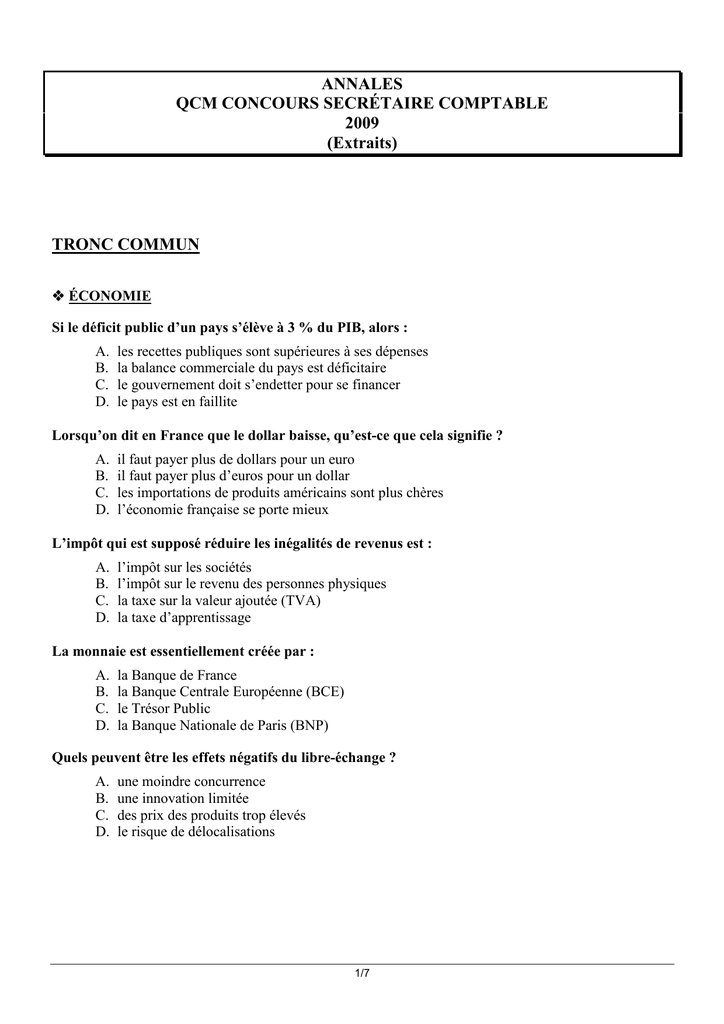 ANNALES
QCM CONCOURS SECRÉTAIRE COMPTABLE
2009
(Extraits)

TRONC COMMUN

❖ ÉCONOMIE

Si le déficit public d'un pays s'élève à 3 % du PIB, alors :

A. les recettes publiques sont supérieures à ses dépenses
B. la balance commerciale du pays est déficitaire
C. le gouvernement doit s'endetter pour se financer
D. le pays est en faillite

Lorsqu'on dit en France que le dollar baisse, qu'est-ce que cela signifie ?

A. il faut payer plus de dollars pour un euro
B. il faut payer plus d'euros pour un dollar
C. les importations de produits américains sont plus chères
D. l'économie française se porte mieux

L'impôt qui est supposé réduire les inégalités de revenus est :

A. l'impôt sur les sociétés
B. l'impôt sur le revenu des personnes physiques
C. la taxe sur la valeur ajoutée (TVA)
D. la taxe d'apprentissage

La monnaie est essentiellement créée par :

A. la Banque de France
B. la Banque Centrale Européenne (BCE)
C. le Trésor Public
D. la Banque Nationale de Paris (BNP)

Quels peuvent être les effets négatifs du libre-échange ?

A. une moindre concurrence
B. une innovation limitée
C. des prix des produits trop élevés
D. le risque de délocalisations

1/7